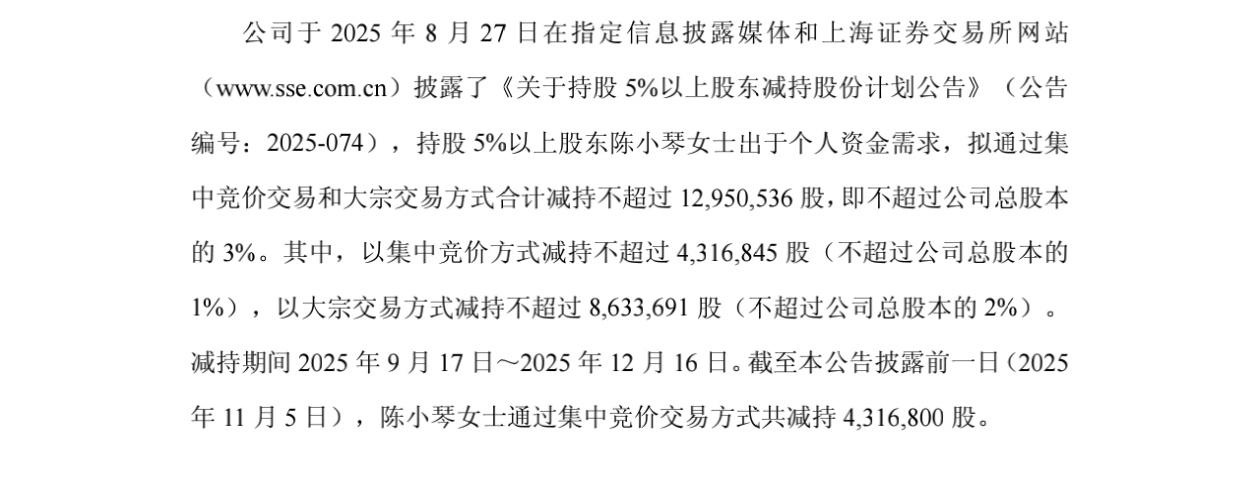 公司于2025年8月27日在指定信息披露媒体和上海证券交易所网站（www.sse.com.cn）披露了《关于持股5%以上股东减持股份计划公告》（公告编号：2025-074），持股5%以上股东陈小琴女士出于个人资金需求，拟通过集中竞价交易和大宗交易方式合计减持不超过12,950,536股，即不超过公司总股本的3%。其中，以集中竞价方式减持不超过4,316,845股（不超过公司总股本的1%），以大宗交易方式减持不超过8,633,691股（不超过公司总股本的2%）。减持期间2025年9月17日～2025年12月16日。截至本公告披露前一日（2025年11月5日），陈小琴女士通过集中竞价交易方式共减持4,316,800股。